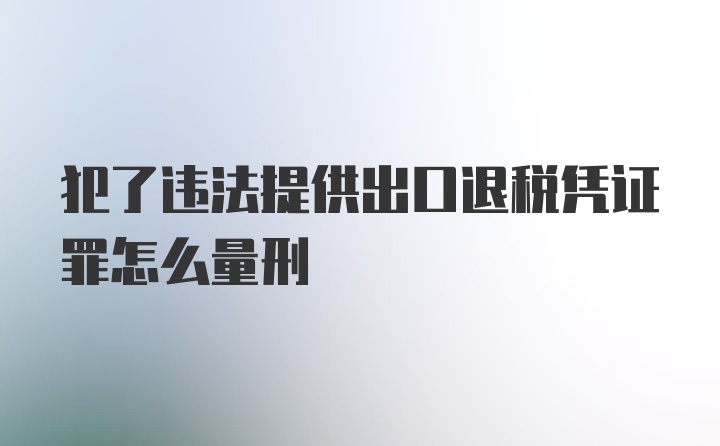 犯了违法提供出口退税凭证罪怎么量刑